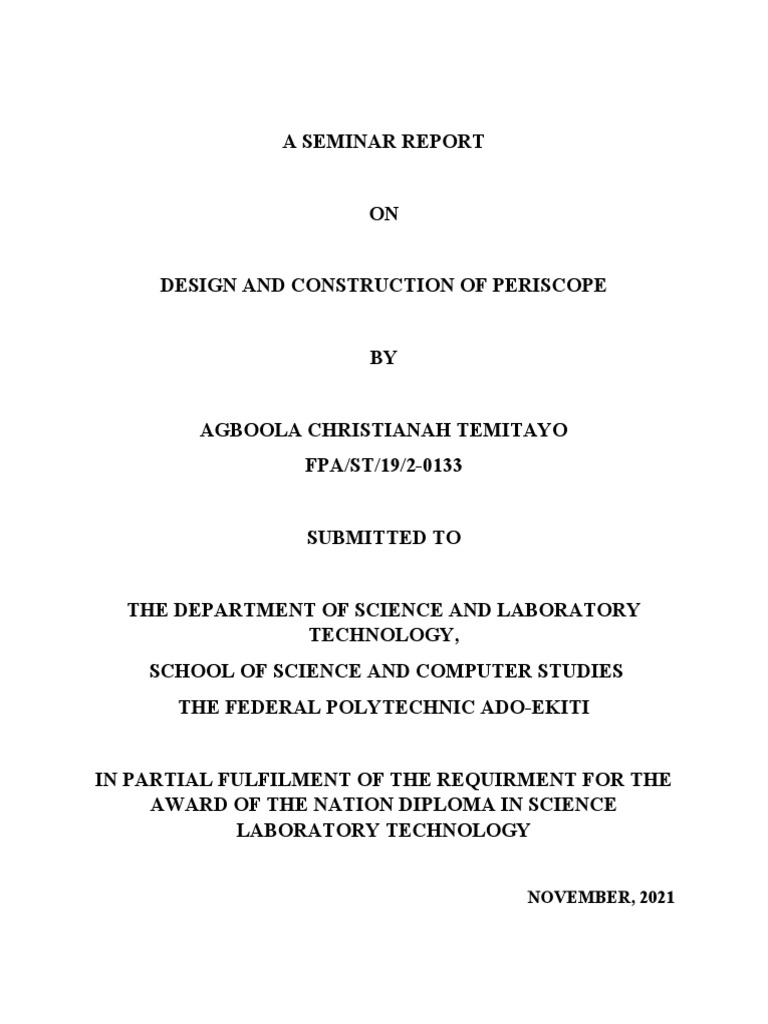 A SEMINAR REPORT

ON

DESIGN AND CONSTRUCTION OF PERISCOPE

BY

AGBOOLA CHRISTIANAH TEMITAYO

FPA/ST/19/2-0133

SUBMITTED TO

THE DEPARTMENT OF SCIENCE AND LABORATORY TECHNOLOGY,

SCHOOL OF SCIENCE AND COMPUTER STUDIES

THE FEDERAL POLYTECHNIC ADO-EKITI

IN PARTIAL FULFILMENT OF THE REQUIRMENT FOR THE AWARD OF THE NATION DIPLOMA IN SCIENCE LABORATORY TECHNOLOGY

NOVEMBER, 2021